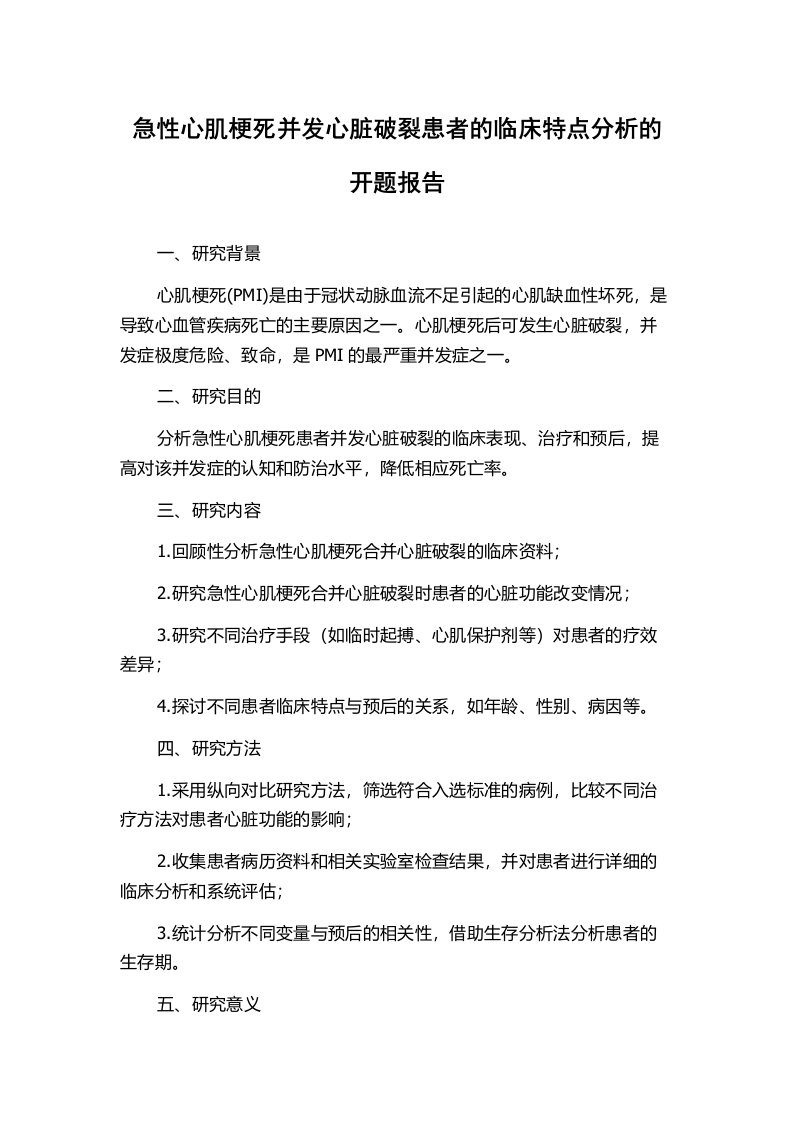 急性心肌梗死并发心脏破裂患者的临床特点分析的开题报告

一、研究背景

心肌梗死(PMI)是由于冠状动脉血流不足引起的心肌缺血性坏死，是导致心血管疾病死亡的主要原因之一。心肌梗死后可发生心脏破裂，并发症极度危险、致命，是 PMI 的最严重并发症之一。

二、研究目的

分析急性心肌梗死患者并发心脏破裂的临床表现、治疗和预后，提高对该并发症的认知和防治水平，降低相应死亡率。

三、研究内容

1.回顾性分析急性心肌梗死合并心脏破裂的临床资料；

2.研究急性心肌梗死合并心脏破裂时患者的心脏功能改变情况；

3.研究不同治疗手段（如临时起搏、心肌保护剂等）对患者的疗效差异；

4.探讨不同患者临床特点与预后的关系，如年龄、性别、病因等。

四、研究方法

1.采用纵向对比研究方法，筛选符合入选标准的病例，比较不同治疗方法对患者心脏功能的影响；

2.收集患者病历资料和相关实验室检查结果，并对患者进行详细的临床分析和系统评估；

3.统计分析不同变量与预后的相关性，借助生存分析法分析患者的生存期。

五、研究意义